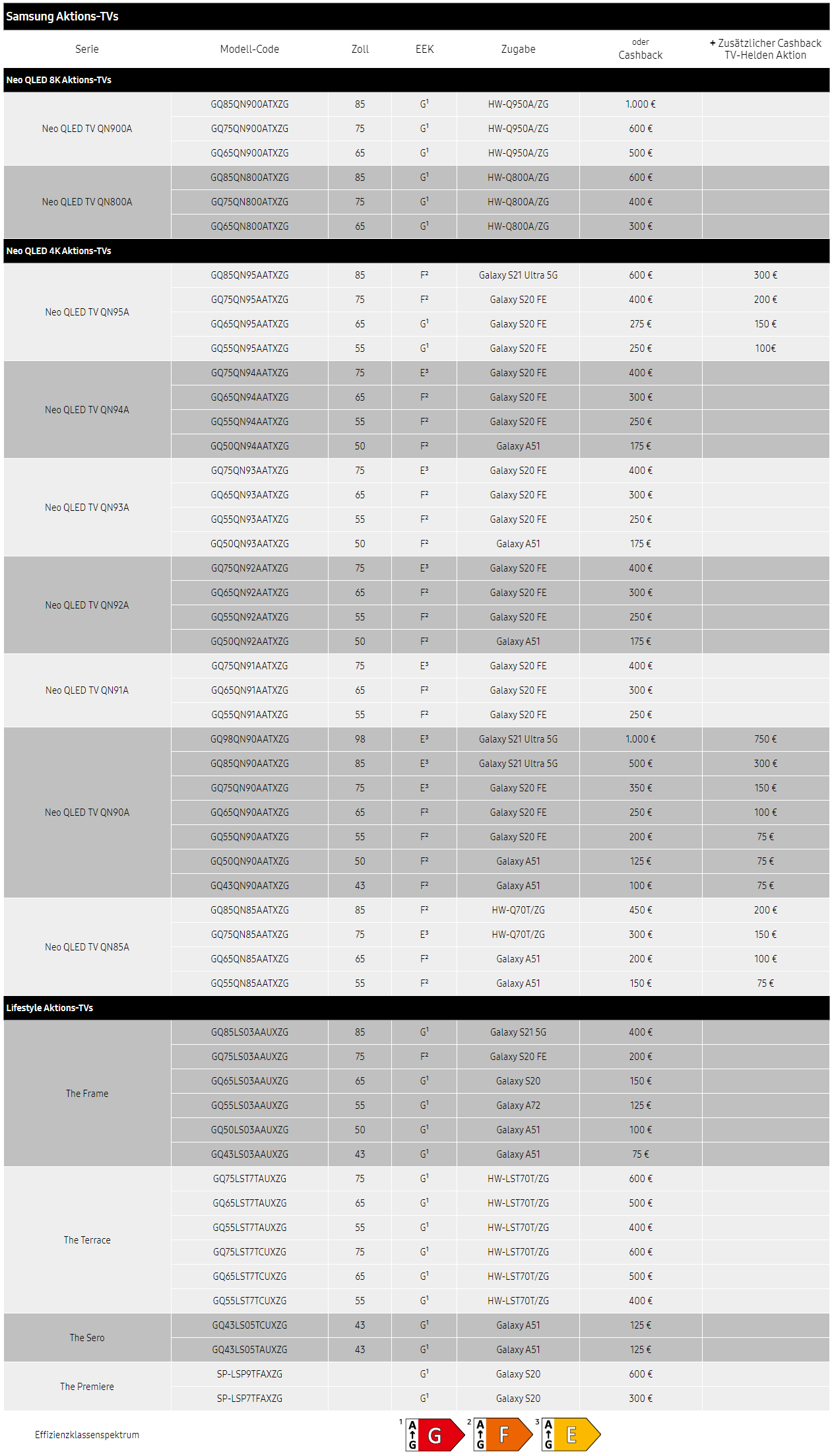 Samsung Aktions-TVs

| Serie | Modell-Code | Zoll | EEK | Zugabe | oder Cashback | + Zusätzlicher Cashback TV-Helden Aktion |
|---|---|---|---|---|---|---|
| Neo QLED 8K Aktions-TVs | | | | | | |
| Neo QLED TV QN900A | GQ85QN900ATXZG | 85 | G¹ | HW-Q950A/ZG | 1.000 € | |
| | GQ75QN900ATXZG | 75 | G¹ | HW-Q950A/ZG | 600 € | |
| | GQ65QN900ATXZG | 65 | G¹ | HW-Q950A/ZG | 500 € | |
| Neo QLED TV QN800A | GQ85QN800ATXZG | 85 | G¹ | HW-Q800A/ZG | 600 € | |
| | GQ75QN800ATXZG | 75 | G¹ | HW-Q800A/ZG | 400 € | |
| | GQ65QN800ATXZG | 65 | G¹ | HW-Q800A/ZG | 300 € | |
| Neo QLED 4K Aktions-TVs | | | | | | |
| Neo QLED TV QN95A | GQ85QN95AATXZG | 85 | F² | Galaxy S21 Ultra 5G | 600 € | 300 € |
| | GQ75QN95AATXZG | 75 | F² | Galaxy S20 FE | 400 € | 200 € |
| | GQ65QN95AATXZG | 65 | G¹ | Galaxy S20 FE | 275 € | 150 € |
| | GQ55QN95AATXZG | 55 | G¹ | Galaxy S20 FE | 250 € | 100€ |
| Neo QLED TV QN94A | GQ75QN94AATXZG | 75 | E³ | Galaxy S20 FE | 400 € | |
| | GQ65QN94AATXZG | 65 | F² | Galaxy S20 FE | 300 € | |
| | GQ55QN94AATXZG | 55 | F² | Galaxy S20 FE | 250 € | |
| | GQ50QN94AATXZG | 50 | F² | Galaxy A51 | 175 € | |
| Neo QLED TV QN93A | GQ75QN93AATXZG | 75 | E³ | Galaxy S20 FE | 400 € | |
| | GQ65QN93AATXZG | 65 | F² | Galaxy S20 FE | 300 € | |
| | GQ55QN93AATXZG | 55 | F² | Galaxy S20 FE | 250 € | |
| | GQ50QN93AATXZG | 50 | F² | Galaxy A51 | 175 € | |
| Neo QLED TV QN92A | GQ75QN92AATXZG | 75 | E³ | Galaxy S20 FE | 400 € | |
| | GQ65QN92AATXZG | 65 | F² | Galaxy S20 FE | 300 € | |
| | GQ55QN92AATXZG | 55 | F² | Galaxy S20 FE | 250 € | |
| | GQ50QN92AATXZG | 50 | F² | Galaxy A51 | 175 € | |
| Neo QLED TV QN91A | GQ75QN91AATXZG | 75 | E³ | Galaxy S20 FE | 400 € | |
| | GQ65QN91AATXZG | 65 | F² | Galaxy S20 FE | 300 € | |
| | GQ55QN91AATXZG | 55 | F² | Galaxy S20 FE | 250 € | |
| Neo QLED TV QN90A | GQ98QN90AATXZG | 98 | E³ | Galaxy S21 Ultra 5G | 1.000 € | 750 € |
| | GQ85QN90AATXZG | 85 | E³ | Galaxy S21 Ultra 5G | 500 € | 300 € |
| | GQ75QN90AATXZG | 75 | E³ | Galaxy S20 FE | 350 € | 150 € |
| | GQ65QN90AATXZG | 65 | F² | Galaxy S20 FE | 250 € | 100 € |
| | GQ55QN90AATXZG | 55 | F² | Galaxy S20 FE | 200 € | 75 € |
| | GQ50QN90AATXZG | 50 | F² | Galaxy A51 | 125 € | 75 € |
| | GQ43QN90AATXZG | 43 | F² | Galaxy A51 | 100 € | 75 € |
| Neo QLED TV QN85A | GQ85QN85AATXZG | 85 | F² | HW-Q70T/ZG | 450 € | 200 € |
| | GQ75QN85AATXZG | 75 | E³ | HW-Q70T/ZG | 300 € | 150 € |
| | GQ65QN85AATXZG | 65 | F² | Galaxy A51 | 200 € | 100 € |
| | GQ55QN85AATXZG | 55 | F² | Galaxy A51 | 150 € | 75 € |
| Lifestyle Aktions-TVs | | | | | | |
| The Frame | GQ85LS03AAUXZG | 85 | G¹ | Galaxy S21 5G | 400 € | |
| | GQ75LS03AAUXZG | 75 | F² | Galaxy S20 FE | 200 € | |
| | GQ65LS03AAUXZG | 65 | G¹ | Galaxy S20 | 150 € | |
| | GQ55LS03AAUXZG | 55 | G¹ | Galaxy A72 | 125 € | |
| | GQ50LS03AAUXZG | 50 | G¹ | Galaxy A51 | 100 € | |
| | GQ43LS03AAUXZG | 43 | G¹ | Galaxy A51 | 75 € | |
| The Terrace | GQ75LST7TAUXZG | 75 | G¹ | HW-LST70T/ZG | 600 € | |
| | GQ65LST7TAUXZG | 65 | G¹ | HW-LST70T/ZG | 500 € | |
| | GQ55LST7TAUXZG | 55 | G¹ | HW-LST70T/ZG | 400 € | |
| | GQ75LST7TCUXZG | 75 | G¹ | HW-LST70T/ZG | 600 € | |
| | GQ65LST7TCUXZG | 65 | G¹ | HW-LST70T/ZG | 500 € | |
| | GQ55LST7TCUXZG | 55 | G¹ | HW-LST70T/ZG | 400 € | |
| The Sero | GQ43LS05TCUXZG | 43 | G¹ | Galaxy A51 | 125 € | |
| | GQ43LS05TAUXZG | 43 | G¹ | Galaxy A51 | 125 € | |
| The Premiere | SP-LSP9TFAXZG | | G¹ | Galaxy S20 | 600 € | |
| | SP-LSP7TFAXZG | | G¹ | Galaxy S20 | 300 € | |

Effizienzklassenspektrum

1 A G G 2 A G F 3 A G E